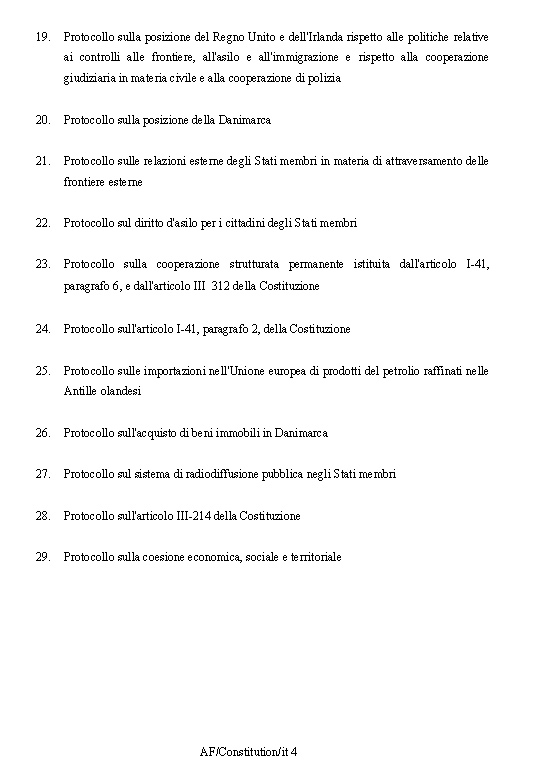 19. Protocollo sulla posizione del Regno Unito e dell'Irlanda rispetto alle politiche relative ai controlli alle frontiere, all'asilo e all'immigrazione e rispetto alla cooperazione giudiziaria in materia civile e alla cooperazione di polizia

20. Protocollo sulla posizione della Danimarca

21. Protocollo sulle relazioni esterne degli Stati membri in materia di attraversamento delle frontiere esterne

22. Protocollo sul diritto d'asilo per i cittadini degli Stati membri

23. Protocollo sulla cooperazione strutturata permanente istituita dall'articolo I-41, paragrafo 6, e dall'articolo III 312 della Costituzione

24. Protocollo sull'articolo I-41, paragrafo 2, della Costituzione

25. Protocollo sulle importazioni nell'Unione europea di prodotti del petrolio raffinati nelle Antille olandesi

26. Protocollo sull'acquisto di beni immobili in Danimarca

27. Protocollo sul sistema di radiodiffusione pubblica negli Stati membri

28. Protocollo sull'articolo III-214 della Costituzione

29. Protocollo sulla coesione economica, sociale e territoriale

AF/Constitution/it 4